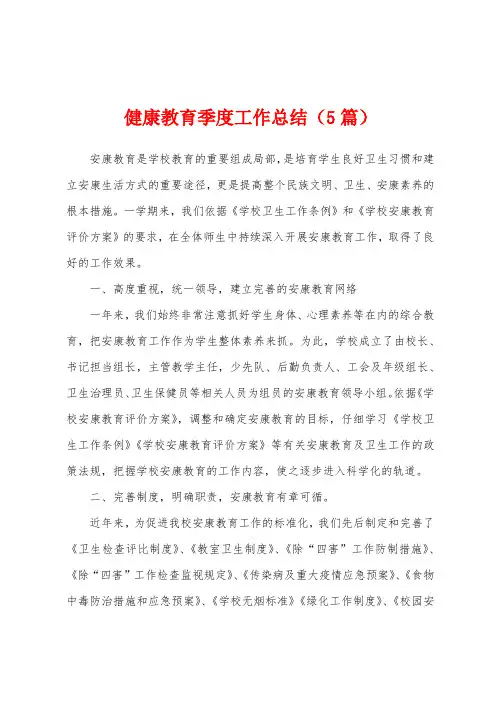 健康教育季度工作总结（5篇）

安康教育是学校教育的重要组成局部，是培育学生良好卫生习惯和建立安康生活方式的重要途径，更是提高整个民族文明、卫生、安康素养的根本措施。一学期来，我们依据《学校卫生工作条例》和《学校安康教育评价方案》的要求，在全体师生中持续深入开展安康教育工作，取得了良好的工作效果。

一、高度重视，统一领导，建立完善的安康教育网络

一年来，我们始终非常注意抓好学生身体、心理素养等在内的综合教育，把安康教育工作作为学生整体素养来抓。为此，学校成立了由校长、书记担当组长，主管教学主任，少先队、后勤负责人、工会及年级组长、卫生治理员、卫生保健员等相关人员为组员的安康教育领导小组。依据《学校安康教育评价方案》，调整和确定安康教育的目标，仔细学习《学校卫生工作条例》《学校安康教育评价方案》等有关安康教育及卫生工作的政策法规，把握学校安康教育的工作内容，使之逐步进入科学化的轨道。

二、完善制度，明确职责，安康教育有章可循。

近年来，为促进我校安康教育工作的标准化，我们先后制定和完善了《卫生检查评比制度》、《教室卫生制度》、《除“四害”工作防制措施》、《除“四害”工作检查监视规定》、《传染病及重大疫情应急预案》、《食物中毒防治措施和应急预案》、《学校无烟标准》《绿化工作制度》、《校园安